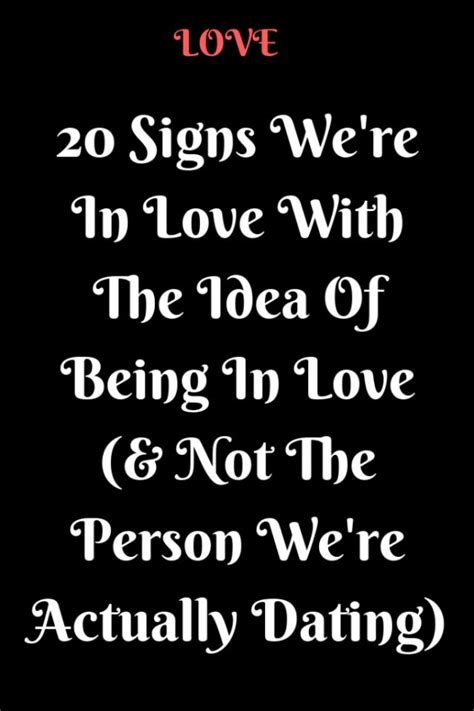 LOVE

20 Signs We're In Love With The Idea Of Being In Love (& Not The Person We're Actually Dating)